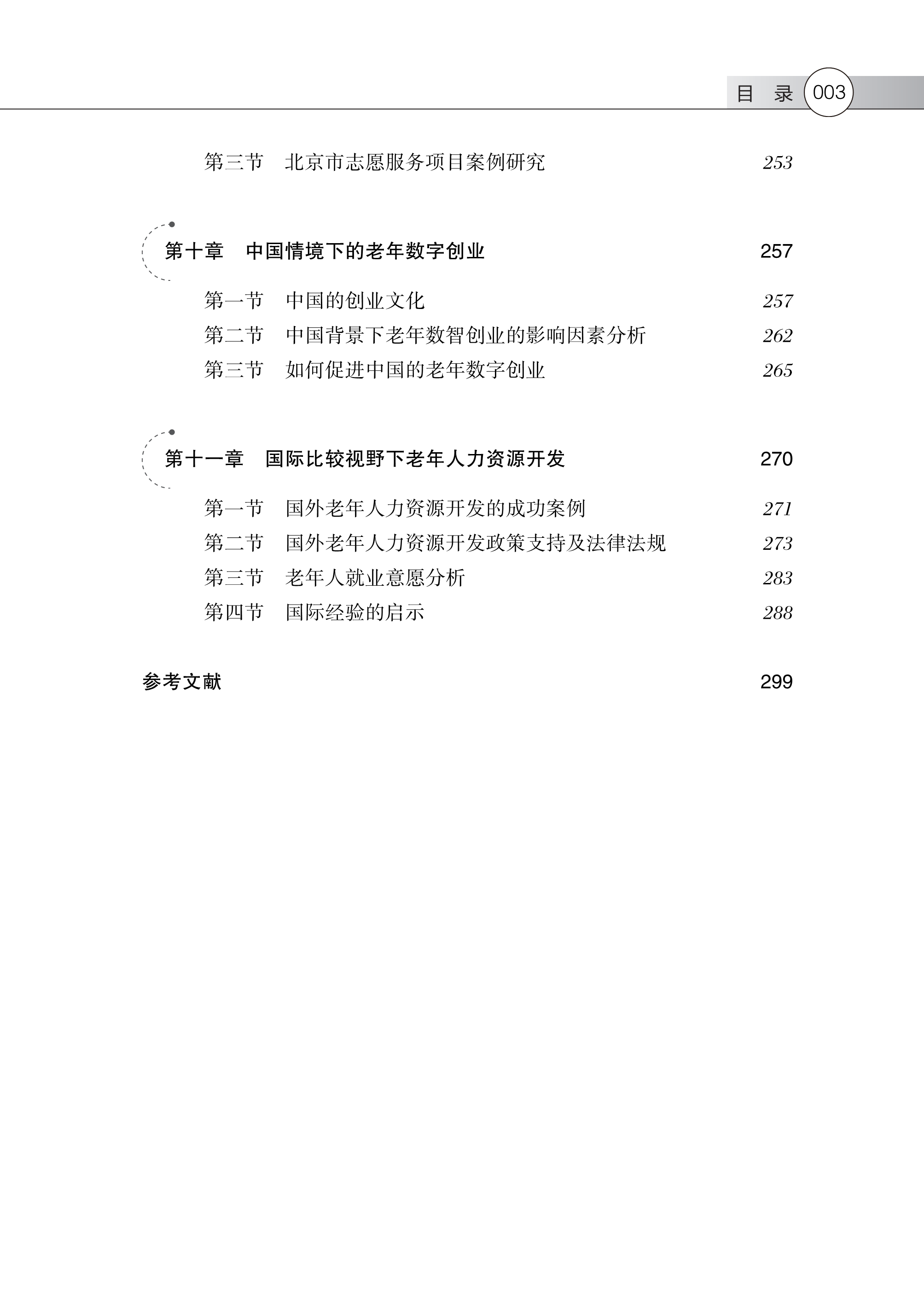 目 录 003

第三节 北京市志愿服务项目案例研究 253

第十章 中国情境下的老年数字创业 257

第一节 中国的创业文化 257

第二节 中国背景下老年数智创业的影响因素分析 262

第三节 如何促进中国的老年数字创业 265

第十一章 国际比较视野下老年人力资源开发 270

第一节 国外老年人力资源开发的成功案例 271

第二节 国外老年人力资源开发政策支持及法律法规 273

第三节 老年人就业意愿分析 283

第四节 国际经验的启示 288

参考文献 299